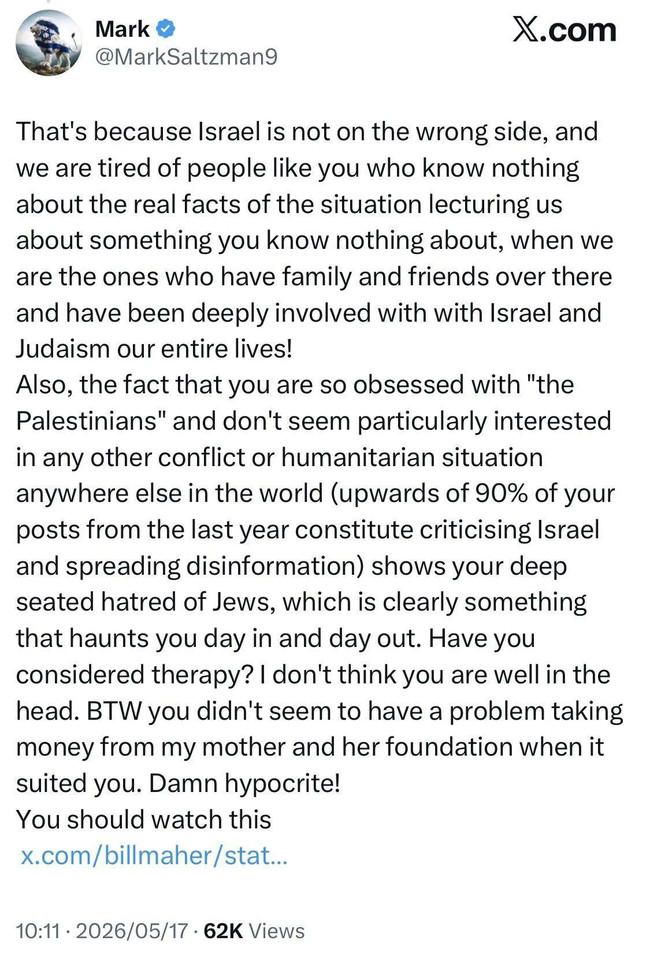 Mark
@MarkSaltzman9

X.com

That's because Israel is not on the wrong side, and we are tired of people like you who know nothing about the real facts of the situation lecturing us about something you know nothing about, when we are the ones who have family and friends over there and have been deeply involved with with Israel and Judaism our entire lives!
Also, the fact that you are so obsessed with "the Palestinians" and don't seem particularly interested in any other conflict or humanitarian situation anywhere else in the world (upwards of 90% of your posts from the last year constitute criticising Israel and spreading disinformation) shows your deep seated hatred of Jews, which is clearly something that haunts you day in and day out. Have you considered therapy? I don't think you are well in the head. BTW you didn't seem to have a problem taking money from my mother and her foundation when it suited you. Damn hypocrite!
You should watch this
x.com/billmaher/stat...

10:11 · 2026/05/17 · 62K Views